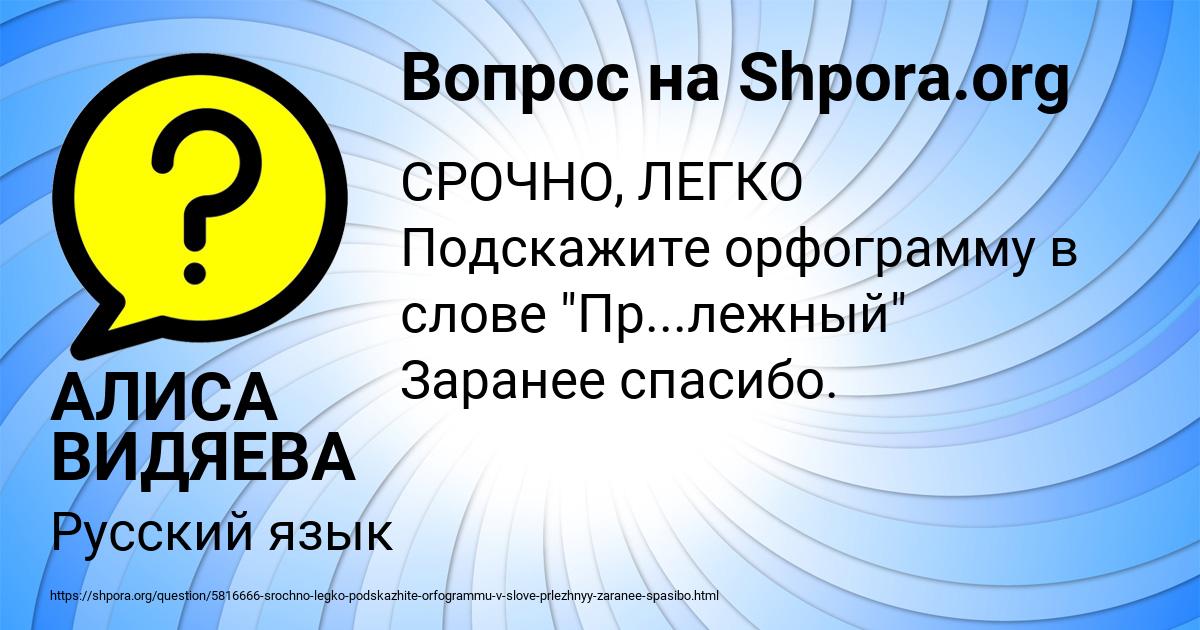 Вопрос на Shpora.org

СРОЧНО, ЛЕГКО
Подскажите орфограмму в слове "Пр...лежный"
Заранее спасибо.

АЛИСА ВИДЯЕВА

Русский язык

https://shpora.org/question/5816666-srochno-legko-podskazhite-orfogrammu-v-slove-prlezhnyy-zaranee-spasibo.html